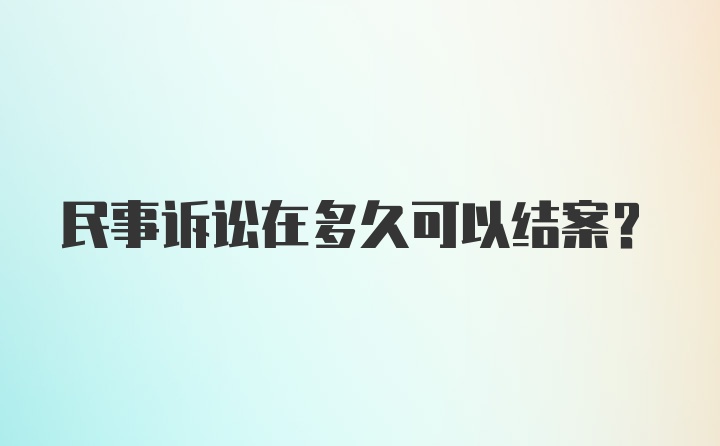 民事诉讼在多久可以结案？